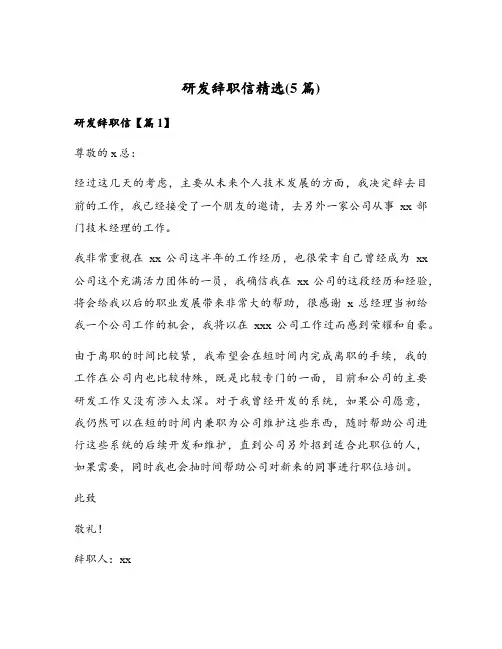 研发辞职信精选(5 篇)

研发辞职信【篇 1】

尊敬的 x 总：

经过这几天的考虑，主要从未来个人技术发展的方面，我决定辞去目前的工作，我已经接受了一个朋友的邀请，去另外一家公司从事 xx 部门技术经理的工作。

我非常重视在 xx 公司这半年的工作经历，也很荣幸自己曾经成为 xx 公司这个充满活力团体的一员，我确信我在 xx 公司的这段经历和经验，将会给我以后的职业发展带来非常大的帮助，很感谢 x 总经理当初给我一个公司工作的机会，我将以在 xxx 公司工作过而感到荣耀和自豪。

由于离职的时间比较紧，我希望会在短时间内完成离职的手续，我的工作在公司内也比较特殊，既是比较专门的一面，目前和公司的主要研发工作又没有涉入太深。对于我曾经开发的系统，如果公司愿意，我仍然可以在短的时间内兼职为公司维护这些东西，随时帮助公司进行这些系统的后续开发和维护，直到公司另外招到适合此职位的人，如果需要，同时我也会抽时间帮助公司对新来的同事进行职位培训。

此致

敬礼！

辞职人：xx